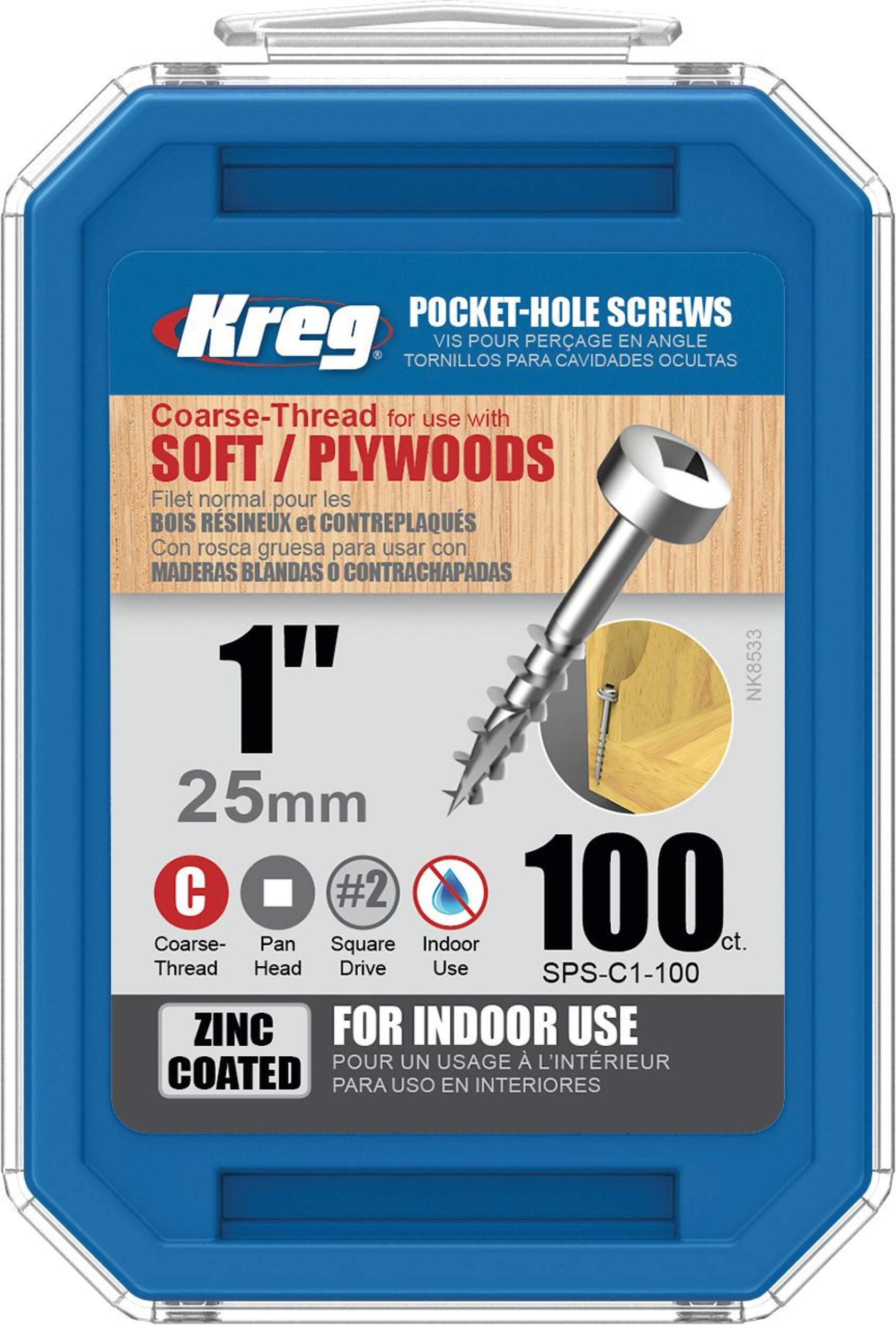 Kreg®

POCKET-HOLE SCREWS
VIS POUR PERÇAGE EN ANGLE
TORNILLOS PARA CAVIDADES OCULTAS

Coarse-Thread for use with
SOFT / PLYWOODS
Filet normal pour les
BOIS RÉSINEUX et CONTREPLAQUÉS
Con rosca gruesa para usar con
MADERAS BLANDAS O CONTRACHAPADAS

1"
25mm

NK8533

C
Coarse-Thread

Pan Head

#2
Square Drive

Indoor Use

100 ct.
SPS-C1-100

ZINC COATED

FOR INDOOR USE
POUR UN USAGE À L'INTÉRIEUR
PARA USO EN INTERIORES